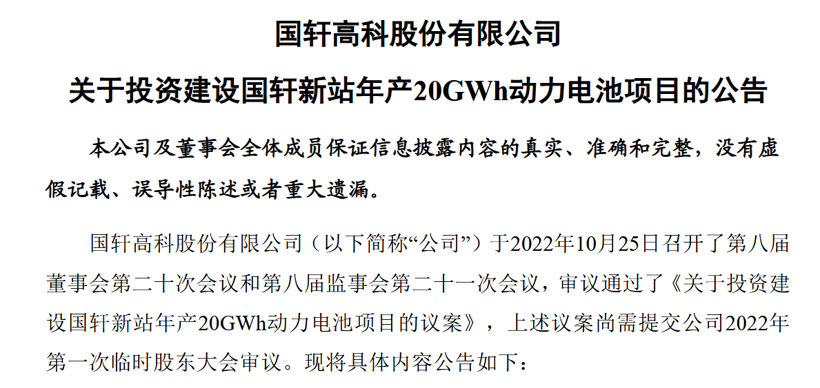 国轩高科股份有限公司
关于投资建设国轩新站年产20GWh动力电池项目的公告

本公司及董事会全体成员保证信息披露内容的真实、准确和完整，没有虚假记载、误导性陈述或者重大遗漏。

国轩高科股份有限公司（以下简称“公司”）于2022年10月25日召开了第八届董事会第二十次会议和第八届监事会第二十一次会议，审议通过了《关于投资建设国轩新站年产20GWh动力电池项目的议案》，上述议案尚需提交公司2022年第一次临时股东大会审议。现将具体内容公告如下：